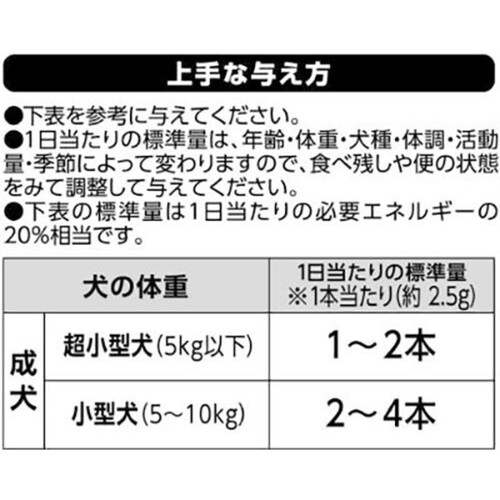 上手な与え方

●下表を参考に与えてください。
●1日当たりの標準量は、年齢・体重・犬種・体調・活動量・季節によって変わりますので、食べ残しや便の状態をみて調整して与えてください。
●下表の標準量は1日当たりの必要エネルギーの20%相当です。

| 犬の体重 | | 1日当たりの標準量 ※1本当たり(約 2.5g) |
|---|---|---|
| 成犬 | 超小型犬(5kg以下) | 1～2本 |
| 成犬 | 小型犬(5～10kg) | 2～4本 |